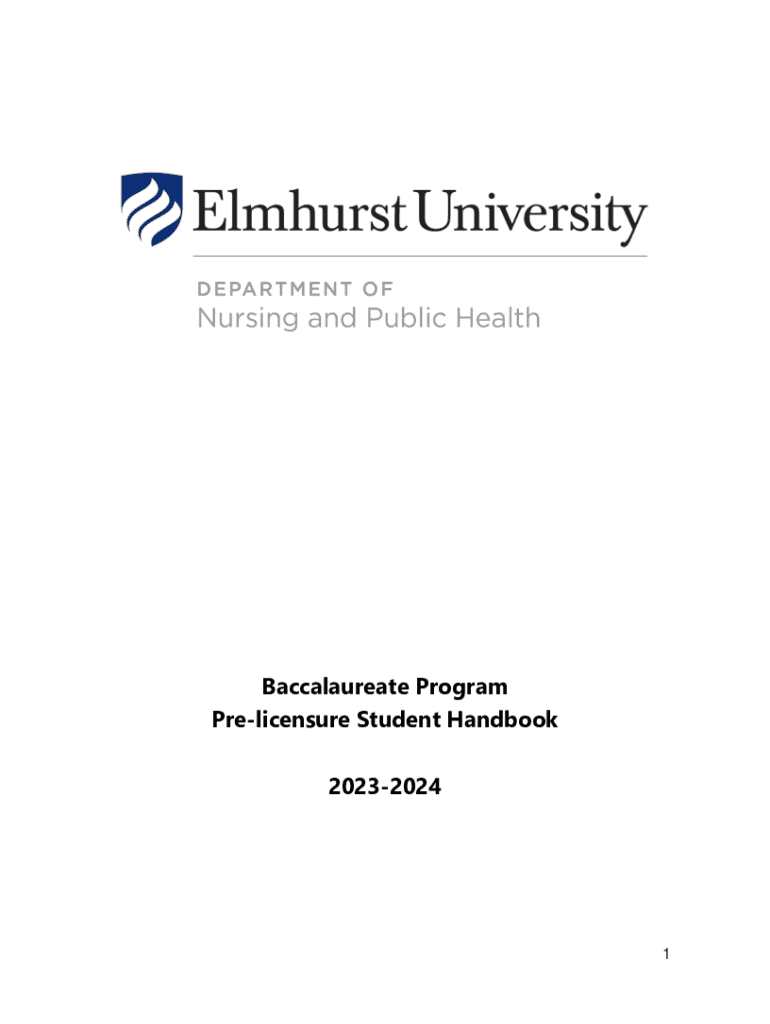 Elmhurst University

DEPARTMENT OF
Nursing and Public Health

Baccalaureate Program
Pre-licensure Student Handbook

2023-2024

1